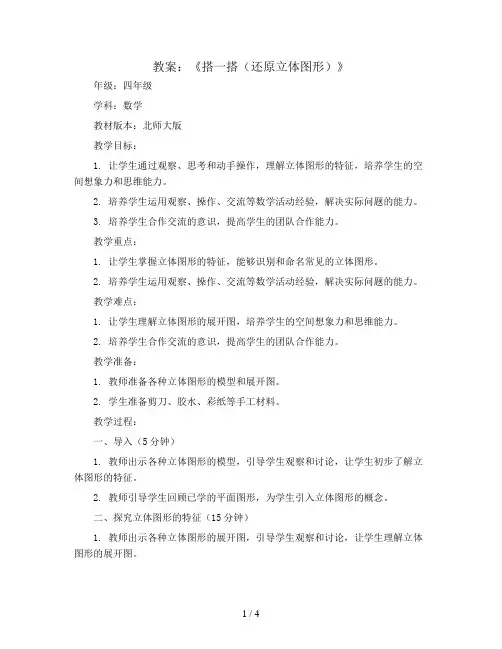 教案：《搭一搭（还原立体图形）》

年级：四年级

学科：数学

教材版本：北师大版

教学目标：

1. 让学生通过观察、思考和动手操作，理解立体图形的特征，培养学生的空间想象力和思维能力。

2. 培养学生运用观察、操作、交流等数学活动经验，解决实际问题的能力。

3. 培养学生合作交流的意识，提高学生的团队合作能力。

教学重点：

1. 让学生掌握立体图形的特征，能够识别和命名常见的立体图形。

2. 培养学生运用观察、操作、交流等数学活动经验，解决实际问题的能力。

教学难点：

1. 让学生理解立体图形的展开图，培养学生的空间想象力和思维能力。

2. 培养学生合作交流的意识，提高学生的团队合作能力。

教学准备：

1. 教师准备各种立体图形的模型和展开图。

2. 学生准备剪刀、胶水、彩纸等手工材料。

教学过程：

一、导入（5分钟）

1. 教师出示各种立体图形的模型，引导学生观察和讨论，让学生初步了解立体图形的特征。

2. 教师引导学生回顾已学的平面图形，为学生引入立体图形的概念。

二、探究立体图形的特征（15分钟）

1. 教师出示各种立体图形的展开图，引导学生观察和讨论，让学生理解立体图形的展开图。

1 / 4